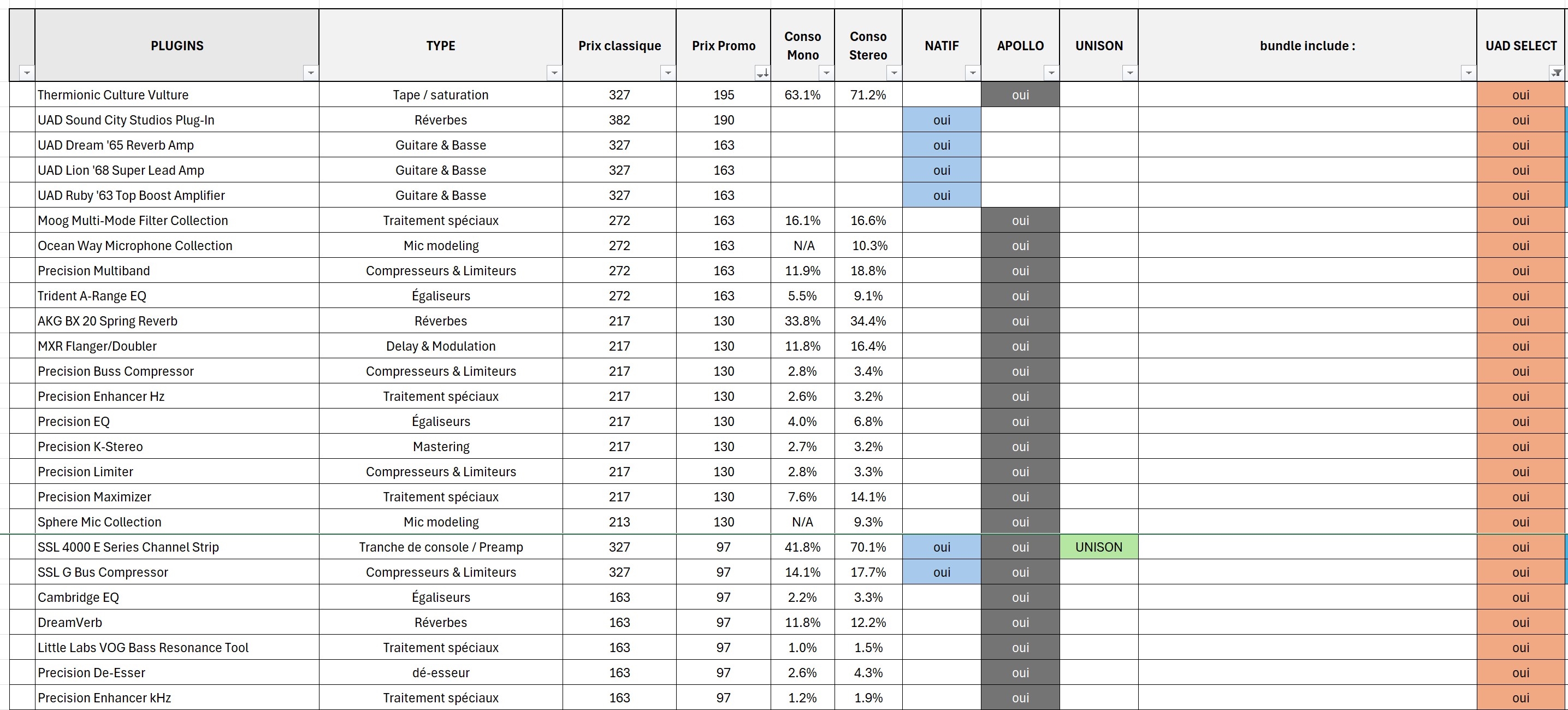 | PLUGINS | TYPE | Prix classique | Prix Promo | Conso Mono | Conso Stereo | NATIF | APOLLO | UNISON | bundle include : | UAD SELECT |
|---|---|---|---|---|---|---|---|---|---|---|
| Thermionic Culture Vulture | Tape / saturation | 327 | 195 | 63.1% | 71.2% | | oui | | | oui |
| UAD Sound City Studios Plug-In | Réverbes | 382 | 190 | | | oui | | | | oui |
| UAD Dream '65 Reverb Amp | Guitare & Basse | 327 | 163 | | | oui | | | | oui |
| UAD Lion '68 Super Lead Amp | Guitare & Basse | 327 | 163 | | | oui | | | | oui |
| UAD Ruby '63 Top Boost Amplifier | Guitare & Basse | 327 | 163 | | | oui | | | | oui |
| Moog Multi-Mode Filter Collection | Traitement spéciaux | 272 | 163 | 16.1% | 16.6% | | oui | | | oui |
| Ocean Way Microphone Collection | Mic modeling | 272 | 163 | N/A | 10.3% | | oui | | | oui |
| Precision Multiband | Compresseurs & Limiteurs | 272 | 163 | 11.9% | 18.8% | | oui | | | oui |
| Trident A-Range EQ | Égaliseurs | 272 | 163 | 5.5% | 9.1% | | oui | | | oui |
| AKG BX 20 Spring Reverb | Réverbes | 217 | 130 | 33.8% | 34.4% | | oui | | | oui |
| MXR Flanger/Doubler | Delay & Modulation | 217 | 130 | 11.8% | 16.4% | | oui | | | oui |
| Precision Buss Compressor | Compresseurs & Limiteurs | 217 | 130 | 2.8% | 3.4% | | oui | | | oui |
| Precision Enhancer Hz | Traitement spéciaux | 217 | 130 | 2.6% | 3.2% | | oui | | | oui |
| Precision EQ | Égaliseurs | 217 | 130 | 4.0% | 6.8% | | oui | | | oui |
| Precision K-Stereo | Mastering | 217 | 130 | 2.7% | 3.2% | | oui | | | oui |
| Precision Limiter | Compresseurs & Limiteurs | 217 | 130 | 2.8% | 3.3% | | oui | | | oui |
| Precision Maximizer | Traitement spéciaux | 217 | 130 | 7.6% | 14.1% | | oui | | | oui |
| Sphere Mic Collection | Mic modeling | 213 | 130 | N/A | 9.3% | | oui | | | oui |
| SSL 4000 E Series Channel Strip | Tranche de console / Preamp | 327 | 97 | 41.8% | 70.1% | oui | oui | UNISON | | oui |
| SSL G Bus Compressor | Compresseurs & Limiteurs | 327 | 97 | 14.1% | 17.7% | oui | oui | | | oui |
| Cambridge EQ | Égaliseurs | 163 | 97 | 2.2% | 3.3% | | oui | | | oui |
| DreamVerb | Réverbes | 163 | 97 | 11.8% | 12.2% | | oui | | | oui |
| Little Labs VOG Bass Resonance Tool | Traitement spéciaux | 163 | 97 | 1.0% | 1.5% | | oui | | | oui |
| Precision De-Esser | dé-esseur | 163 | 97 | 2.6% | 4.3% | | oui | | | oui |
| Precision Enhancer kHz | Traitement spéciaux | 163 | 97 | 1.2% | 1.9% | | oui | | | oui |